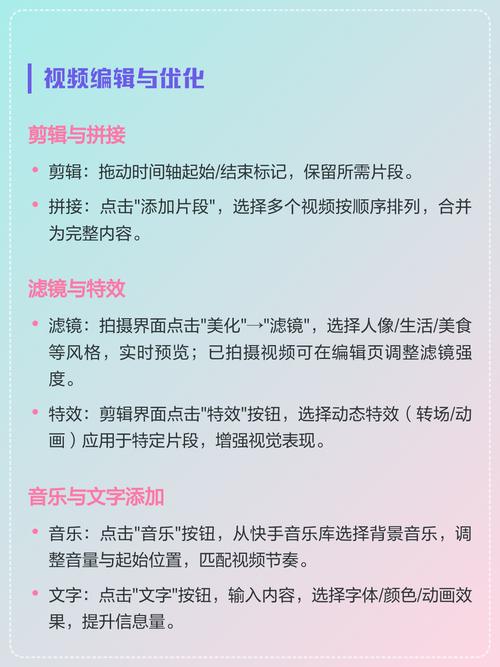 视频编辑与优化

剪辑与拼接

• 剪辑：拖动时间轴起始/结束标记，保留所需片段。

• 拼接：点击“添加片段”，选择多个视频按顺序排列，合并为完整内容。

滤镜与特效

• 滤镜：拍摄界面点击“美化”→“滤镜”，选择人像/生活/美食等风格，实时预览；已拍摄视频可在编辑页调整滤镜强度。

• 特效：剪辑界面点击“特效”按钮，选择动态特效（转场/动画）应用于特定片段，增强视觉表现。

音乐与文字添加

• 音乐：点击“音乐”按钮，从快手音乐库选择背景音乐，调整音量与起始位置，匹配视频节奏。

• 文字：点击“文字”按钮，输入内容，选择字体/颜色/动画效果，提升信息量。